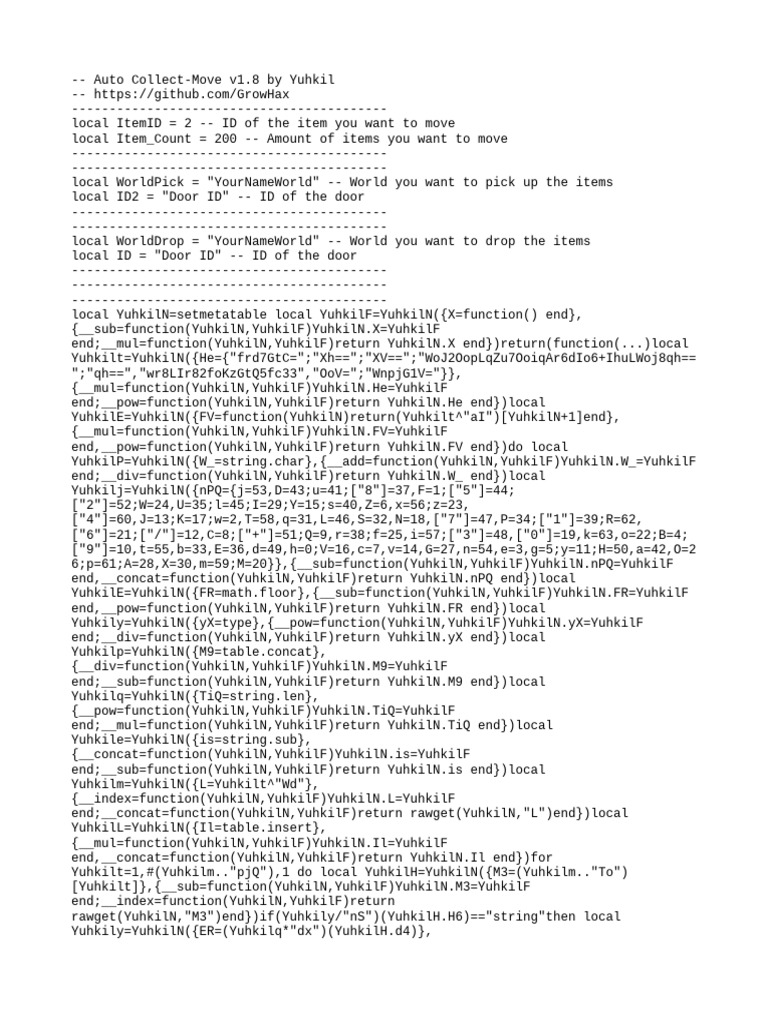 -- Auto Collect-Move v1.8 by Yuhkil
-- https://github.com/GrowHax
------------------------------------------
local ItemID = 2 -- ID of the item you want to move
local Item_Count = 200 -- Amount of items you want to move
------------------------------------------
------------------------------------------
local WorldPick = "YourNameWorld" -- World you want to pick up the items
local ID2 = "Door ID" -- ID of the door
------------------------------------------
------------------------------------------
local WorldDrop = "YourNameWorld" -- World you want to drop the items
local ID = "Door ID" -- ID of the door
------------------------------------------
------------------------------------------
------------------------------------------
local YuhkilN=setmetatable local YuhkilF=YuhkilN({X=function() end},
{__sub=function(YuhkilN,YuhkilF)YuhkilN.X=YuhkilF
end;__mul=function(YuhkilN,YuhkilF)return YuhkilN.X end})return(function(...)local
Yuhkilt=YuhkilN({He={"frd7GtC=";"Xh==";"XV==";"WoJ2OopLqZu7OoiqAr6dIo6+IhuLWoj8qh==
";"qh==","wr8LIr82foKzGtQ5fc33","OoV=";"WnpjG1V="}},
{__mul=function(YuhkilN,YuhkilF)YuhkilN.He=YuhkilF
end;__pow=function(YuhkilN,YuhkilF)return YuhkilN.He end})local
YuhkilE=YuhkilN({FV=function(YuhkilN)return(Yuhkilt^"aI")[YuhkilN+1]end},
{__mul=function(YuhkilN,YuhkilF)YuhkilN.FV=YuhkilF
end,__pow=function(YuhkilN,YuhkilF)return YuhkilN.FV end})do local
YuhkilP=YuhkilN({W_=string.char},{__add=function(YuhkilN,YuhkilF)YuhkilN.W_=YuhkilF
end;__div=function(YuhkilN,YuhkilF)return YuhkilN.W_ end})local
Yuhkilj=YuhkilN({nPQ={j=53,D=43;u=41;["8"]=37,F=1;["5"]=44;
["2"]=52;W=24,U=35;l=45;I=29;Y=15;s=40,Z=6,x=56;z=23,
["4"]=60,J=13;K=17;w=2,T=58,q=31,L=46,S=32,N=18,["7"]=47,P=34;["1"]=39;R=62,
["6"]=21;["/"]=12,C=8;["+"]=51;Q=9,r=38;f=25,i=57;["3"]=48,["0"]=19,k=63,o=22;B=4;
["9"]=10,t=55,b=33,E=36,d=49,h=0;V=16,c=7,v=14,G=27,n=54,e=3,g=5;y=11;H=50,a=42,O=2
6;p=61;A=28,X=30,m=59;M=20}},{__sub=function(YuhkilN,YuhkilF)YuhkilN.nPQ=YuhkilF
end,__concat=function(YuhkilN,YuhkilF)return YuhkilN.nPQ end})local
YuhkilE=YuhkilN({FR=math.floor},{__sub=function(YuhkilN,YuhkilF)YuhkilN.FR=YuhkilF
end,__pow=function(YuhkilN,YuhkilF)return YuhkilN.FR end})local
Yuhkily=YuhkilN({yX=type},{__pow=function(YuhkilN,YuhkilF)YuhkilN.yX=YuhkilF
end;__div=function(YuhkilN,YuhkilF)return YuhkilN.yX end})local
Yuhkilp=YuhkilN({M9=table.concat},
{__div=function(YuhkilN,YuhkilF)YuhkilN.M9=YuhkilF
end;__sub=function(YuhkilN,YuhkilF)return YuhkilN.M9 end})local
Yuhkilq=YuhkilN({TiQ=string.len},
{__pow=function(YuhkilN,YuhkilF)YuhkilN.TiQ=YuhkilF
end;__mul=function(YuhkilN,YuhkilF)return YuhkilN.TiQ end})local
Yuhkile=YuhkilN({is=string.sub},
{__concat=function(YuhkilN,YuhkilF)YuhkilN.is=YuhkilF
end;__sub=function(YuhkilN,YuhkilF)return YuhkilN.is end})local
Yuhkilm=YuhkilN({L=Yuhkilt^"Wd"},
{__index=function(YuhkilN,YuhkilF)YuhkilN.L=YuhkilF
end;__concat=function(YuhkilN,YuhkilF)return rawget(YuhkilN,"L")end})local
YuhkilL=YuhkilN({Il=table.insert},
{__mul=function(YuhkilN,YuhkilF)YuhkilN.Il=YuhkilF
end,__concat=function(YuhkilN,YuhkilF)return YuhkilN.Il end})for
Yuhkilt=1,#(Yuhkilm.."pjQ"),1 do local YuhkilH=YuhkilN({M3=(Yuhkilm.."To")
[Yuhkilt]},{__sub=function(YuhkilN,YuhkilF)YuhkilN.M3=YuhkilF
end;__index=function(YuhkilN,YuhkilF)return
rawget(YuhkilN,"M3")end})if(Yuhkily/"nS")(YuhkilH.H6)=="string"then local
Yuhkily=YuhkilN({ER=(Yuhkilq*"dx")(YuhkilH.d4)},